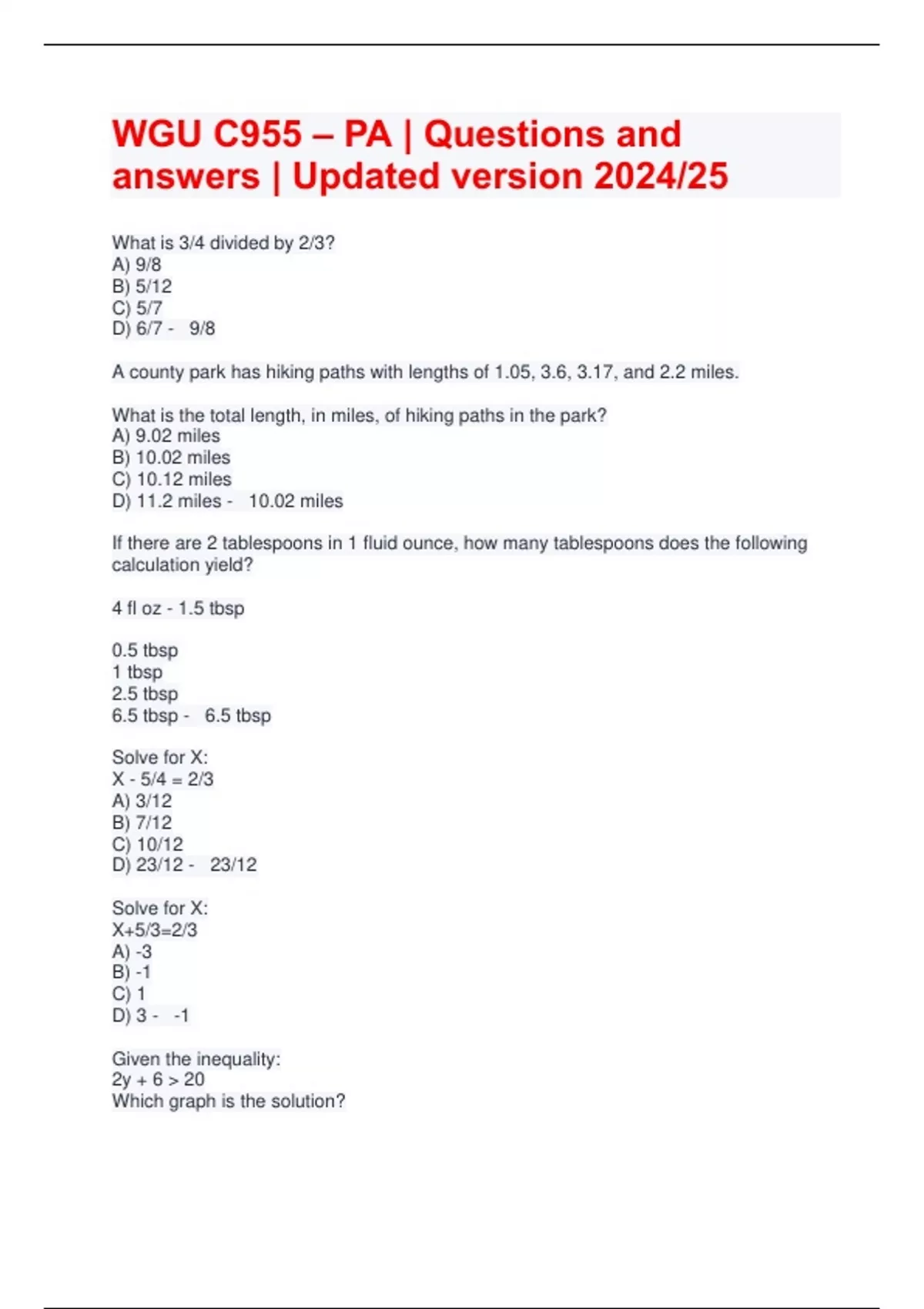 WGU C955 – PA | Questions and answers | Updated version 2024/25

What is 3/4 divided by 2/3?
A) 9/8
B) 5/12
C) 5/7
D) 6/7 - 9/8

A county park has hiking paths with lengths of 1.05, 3.6, 3.17, and 2.2 miles.

What is the total length, in miles, of hiking paths in the park?
A) 9.02 miles
B) 10.02 miles
C) 10.12 miles
D) 11.2 miles - 10.02 miles

If there are 2 tablespoons in 1 fluid ounce, how many tablespoons does the following calculation yield?

4 fl oz - 1.5 tbsp

0.5 tbsp
1 tbsp
2.5 tbsp
6.5 tbsp - 6.5 tbsp

Solve for X:
X - 5/4 = 2/3
A) 3/12
B) 7/12
C) 10/12
D) 23/12 - 23/12

Solve for X:
X+5/3=2/3
A) -3
B) -1
C) 1
D) 3 - -1

Given the inequality:
2y + 6 > 20
Which graph is the solution?